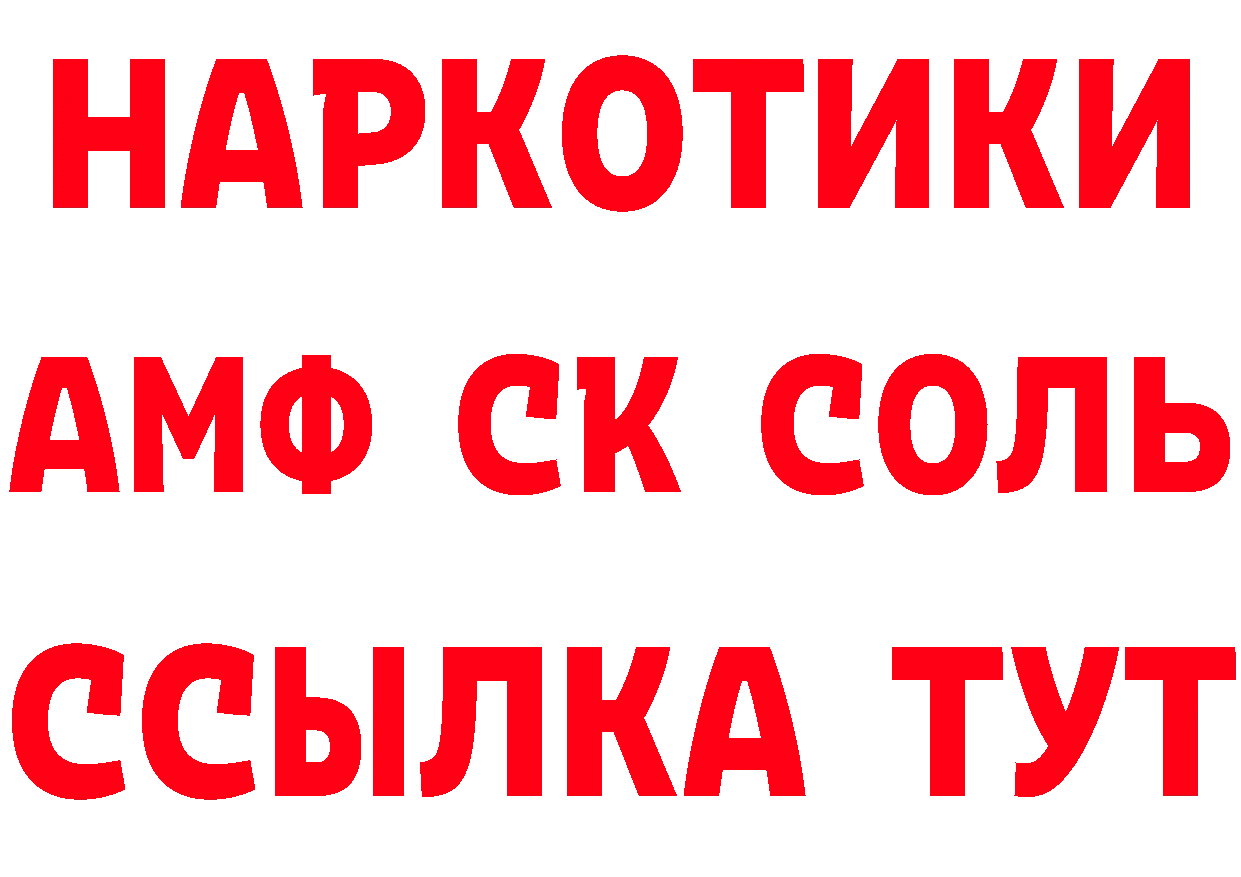 НАРКОТИКИ

АМФ СК СОЛЬ

ССЫЛКА ТУТ